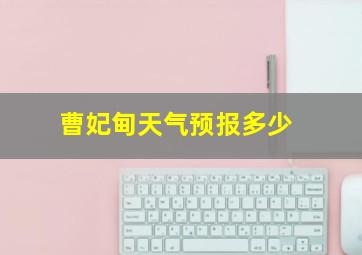 曹妃甸天气预报多少